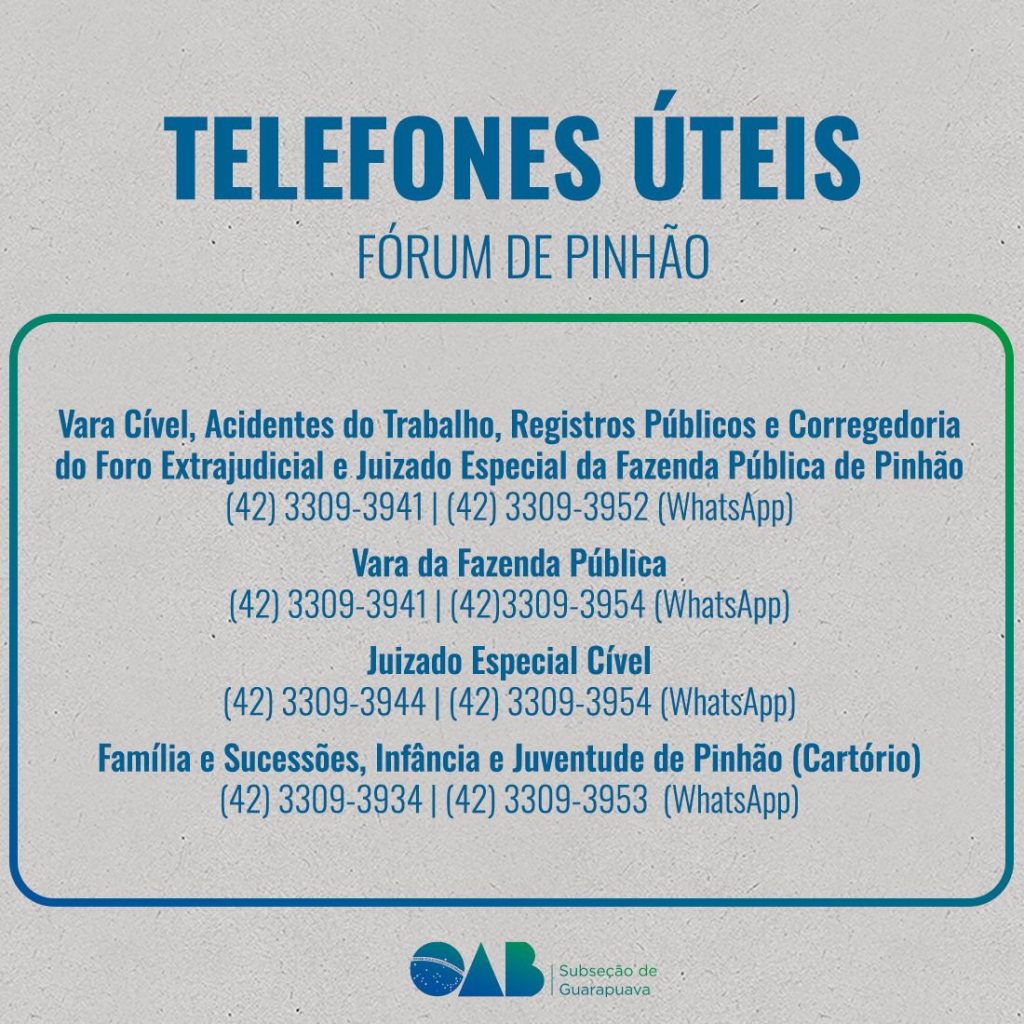 TELEFONES ÚTEIS
FÓRUM DE PINHÃO

Vara Cível, Acidentes do Trabalho, Registros Públicos e Corregedoria do Foro Extrajudicial e Juizado Especial da Fazenda Pública de Pinhão
(42) 3309-3941 | (42) 3309-3952 (WhatsApp)

Vara da Fazenda Pública
(42) 3309-3941 | (42)3309-3954 (WhatsApp)

Juizado Especial Cível
(42) 3309-3944 | (42) 3309-3954 (WhatsApp)

Família e Sucessões, Infância e Juventude de Pinhão (Cartório)
(42) 3309-3934 | (42) 3309-3953 (WhatsApp)

OAB Subseção de Guarapuava